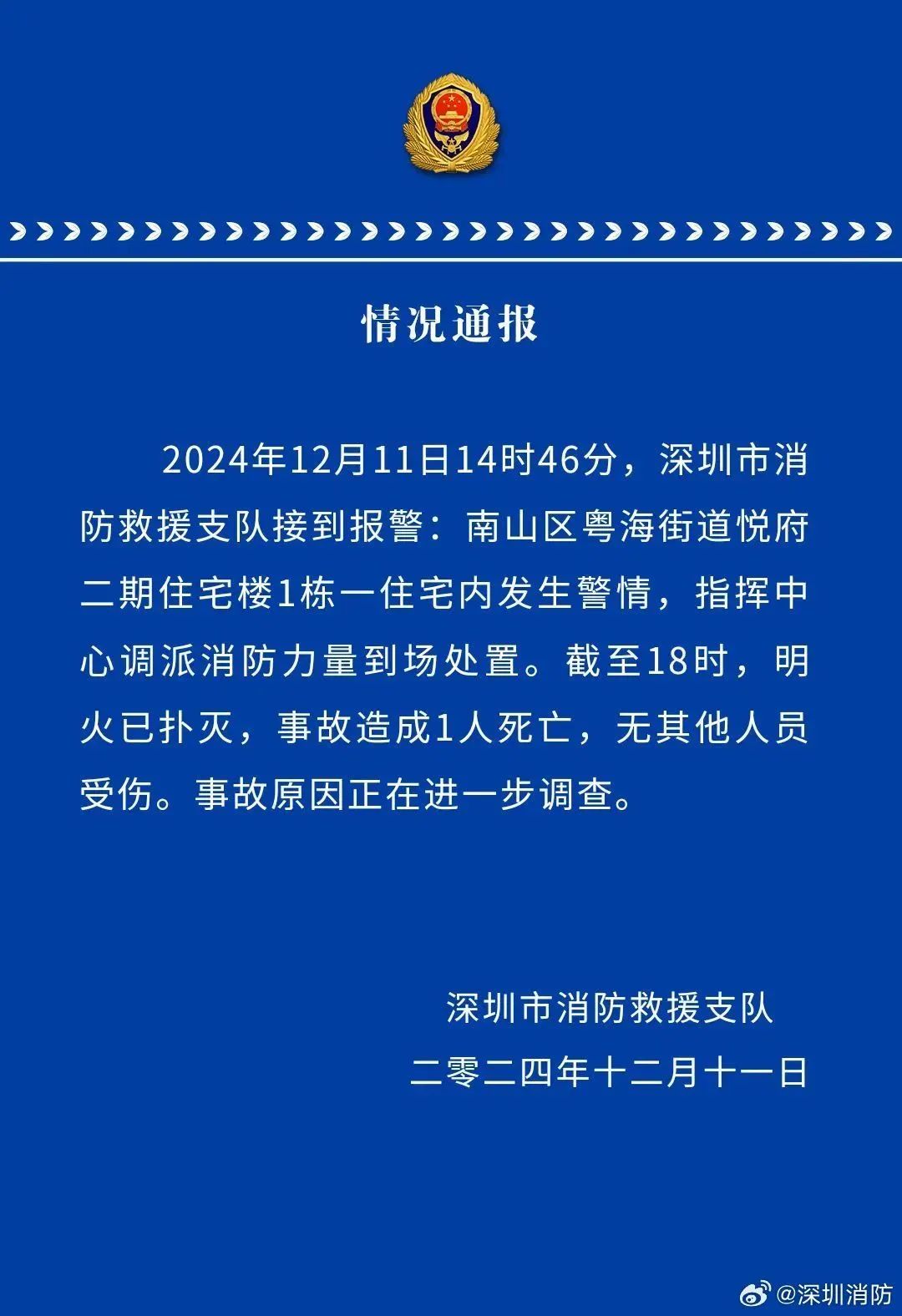 情况通报

2024年12月11日14时46分，深圳市消防救援支队接到报警：南山区粤海街道悦府二期住宅楼1栋一住宅内发生警情，指挥中心调派消防力量到场处置。截至18时，明火已扑灭，事故造成1人死亡，无其他人员受伤。事故原因正在进一步调查。

深圳市消防救援支队
二零二四年十二月十一日

@深圳消防